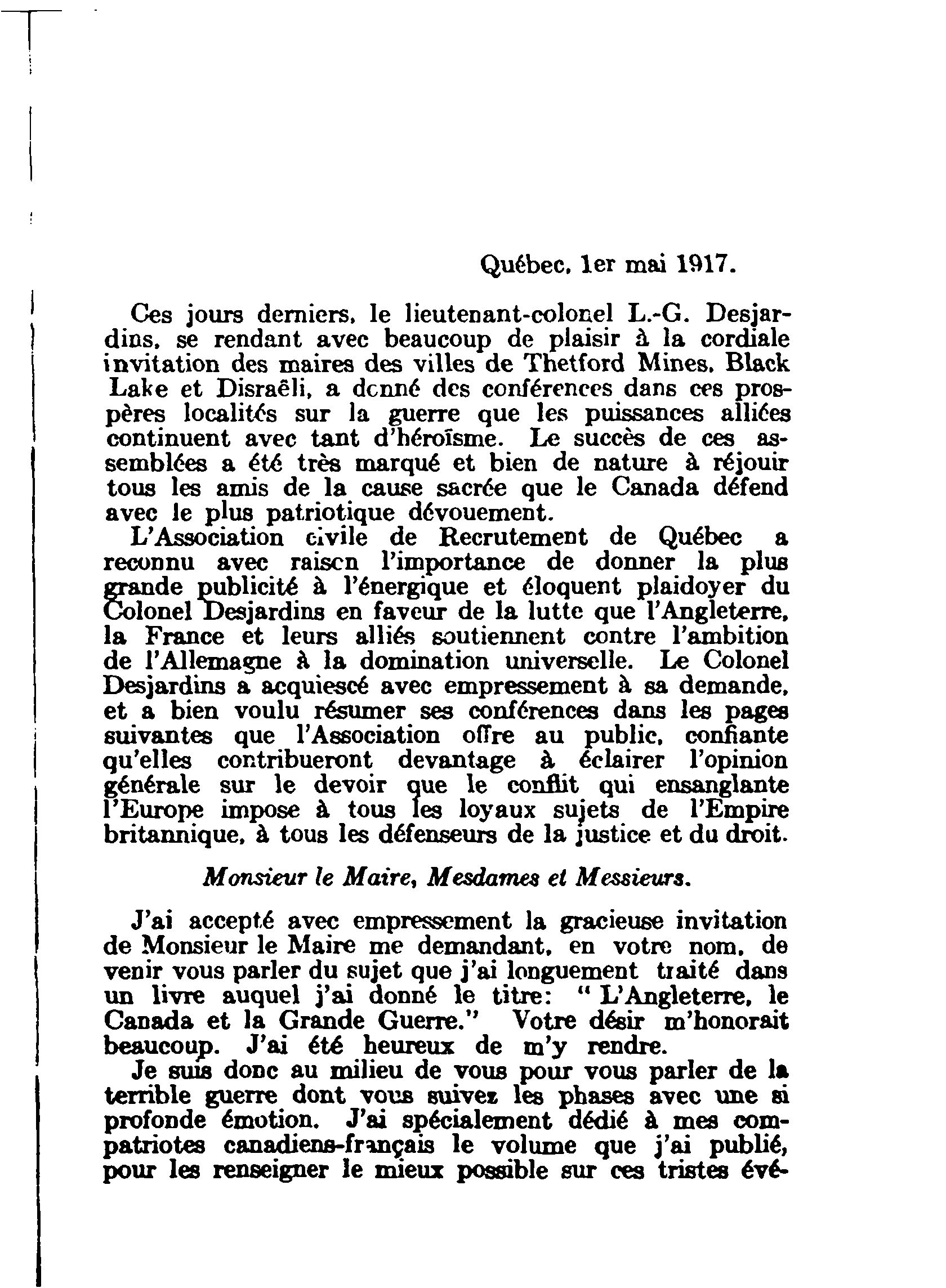 Québec, 1er mai 1917.

Ces jours derniers, le lieutenant-colonel L.-G. Desjardins, se rendant avec beaucoup de plaisir à la cordiale invitation des maires des villes de Thetford Mines, Black Lake et Disraëli, a donné des conférences dans ces prospères localités sur la guerre que les puissances alliées continuent avec tant d'héroïsme. Le succès de ces assemblées a été très marqué et bien de nature à réjouir tous les amis de la cause sacrée que le Canada défend avec le plus patriotique dévouement.

L'Association civile de Recrutement de Québec a reconnu avec raison l'importance de donner la plus grande publicité à l'énergique et éloquent plaidoyer du Colonel Desjardins en faveur de la lutte que l'Angleterre, la France et leurs alliés soutiennent contre l'ambition de l'Allemagne à la domination universelle. Le Colonel Desjardins a acquiescé avec empressement à sa demande, et a bien voulu résumer ses conférences dans les pages suivantes que l'Association offre au public, confiante qu'elles contribueront devantage à éclairer l'opinion générale sur le devoir que le conflit qui ensanglante l'Europe impose à tous les loyaux sujets de l'Empire britannique, à tous les défenseurs de la justice et du droit.

Monsieur le Maire, Mesdames et Messieurs.

J'ai accepté avec empressement la gracieuse invitation de Monsieur le Maire me demandant, en votre nom, de venir vous parler du sujet que j'ai longuement traité dans un livre auquel j'ai donné le titre: " L'Angleterre, le Canada et la Grande Guerre." Votre désir m'honorait beaucoup. J'ai été heureux de m'y rendre.

Je suis donc au milieu de vous pour vous parler de la terrible guerre dont vous suivez les phases avec une si profonde émotion. J'ai spécialement dédié à mes compatriotes canadiens-français le volume que j'ai publié, pour les renseigner le mieux possible sur ces tristes évé-